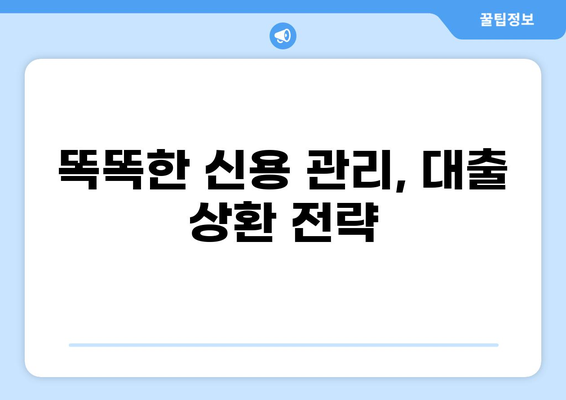 꿀팁정보

똑똑한 신용 관리, 대출 상환 전략